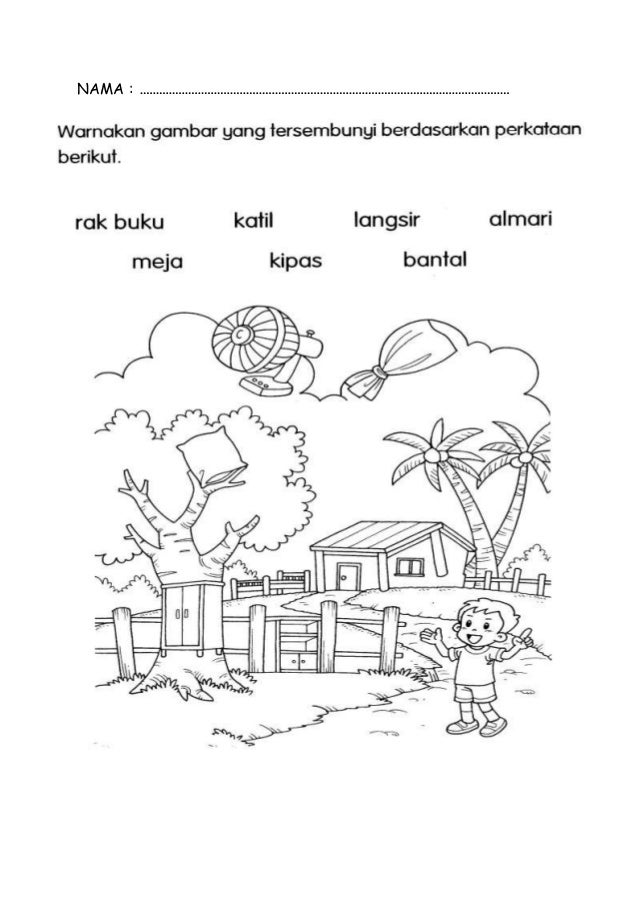 NAMA : ......................................................................................................................

Warnakan gambar yang tersembunyi berdasarkan perkataan berikut.

rak buku katil langsir almari
meja kipas bantal